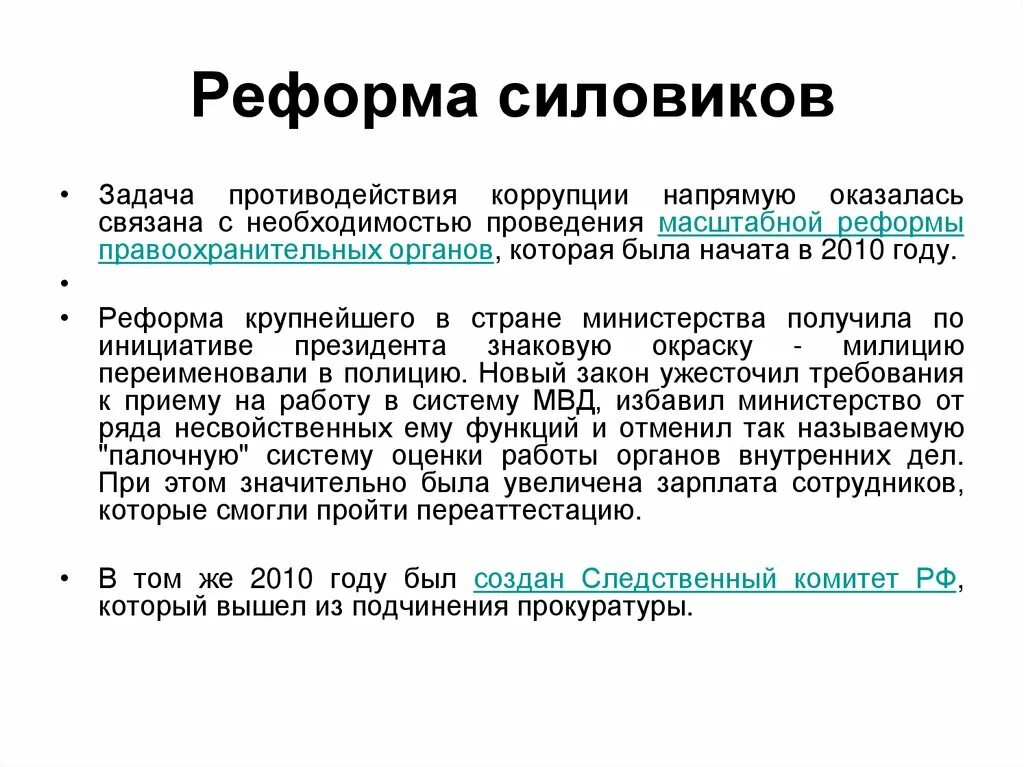 Реформа силовиков

• Задача противодействия коррупции напрямую оказалась связана с необходимостью проведения масштабной реформы правоохранительных органов, которая была начата в 2010 году.

•

• Реформа крупнейшего в стране министерства получила по инициативе президента знаковую окраску - милицию переименовали в полицию. Новый закон ужесточил требования к приему на работу в систему МВД, избавил министерство от ряда несвойственных ему функций и отменил так называемую "палочную" систему оценки работы органов внутренних дел. При этом значительно была увеличена зарплата сотрудников, которые смогли пройти переаттестацию.

• В том же 2010 году был создан Следственный комитет РФ, который вышел из подчинения прокуратуры.